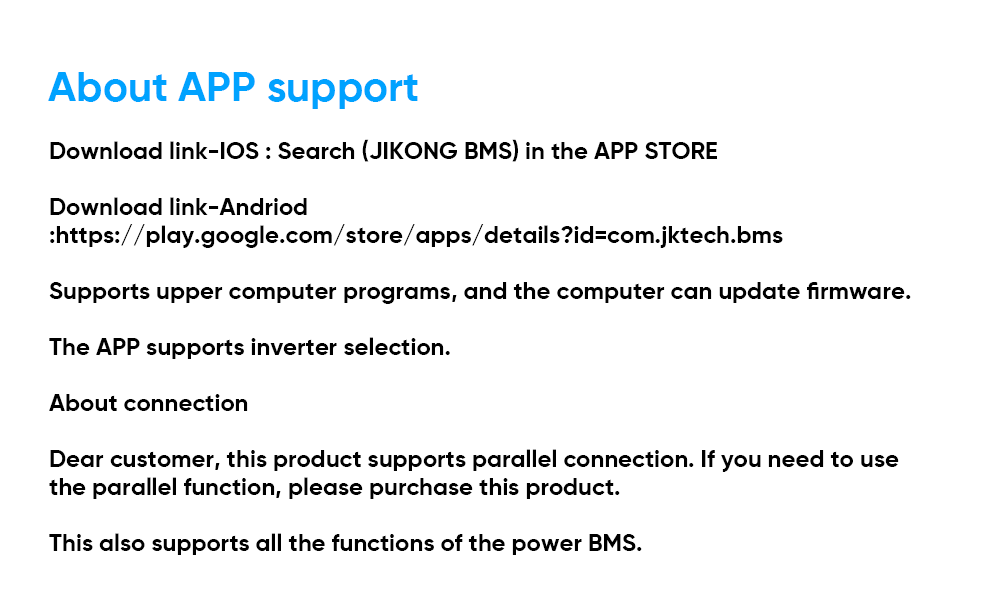 About APP support

Download link-IOS : Search (JIKONG BMS) in the APP STORE

Download link-Andriod
:https://play.google.com/store/apps/details?id=com.jktech.bms

Supports upper computer programs, and the computer can update firmware.

The APP supports inverter selection.

About connection

Dear customer, this product supports parallel connection. If you need to use the parallel function, please purchase this product.

This also supports all the functions of the power BMS.